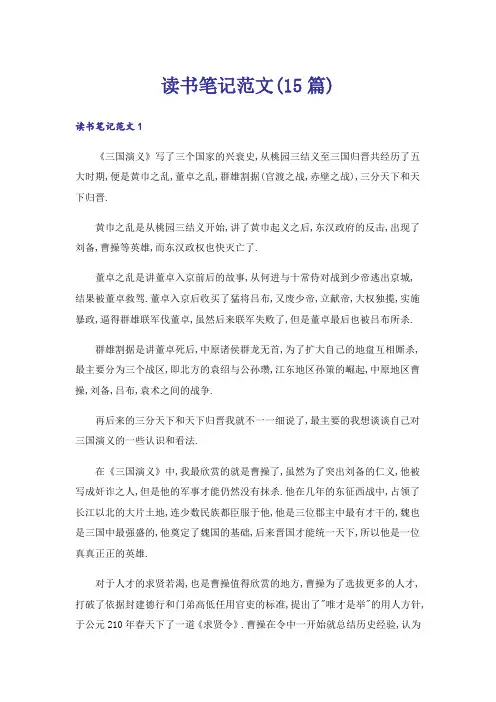 读书笔记范文(15篇)

读书笔记范文1

《三国演义》写了三个国家的兴衰史,从桃园三结义至三国归晋共经历了五大时期,便是黄巾之乱,董卓之乱,群雄割据(官渡之战,赤壁之战),三分天下和天下归晋.

黄巾之乱是从桃园三结义开始,讲了黄巾起义之后,东汉政府的反击,出现了刘备,曹操等英雄,而东汉政权也快灭亡了.

董卓之乱是讲董卓入京前后的故事,从何进与十常侍对战到少帝逃出京城,结果被董卓救驾.董卓入京后收买了猛将吕布,又废少帝,立献帝,大权独揽,实施暴政,逼得群雄联军伐董卓,虽然后来联军失败了,但是董卓最后也被吕布所杀.

群雄割据是讲董卓死后,中原诸侯群龙无首,为了扩大自己的地盘互相厮杀,最主要分为三个战区,即北方的袁绍与公孙瓒,江东地区孙策的崛起,中原地区曹操,刘备,吕布,袁术之间的战争.

再后来的三分天下和天下归晋我就不一一细说了,最主要的我想谈谈自己对三国演义的一些认识和看法.

在《三国演义》中,我最欣赏的就是曹操了,虽然为了突出刘备的仁义,他被写成奸诈之人,但是他的军事才能仍然没有抹杀.他在几年的东征西战中,占领了长江以北的大片土地,连少数民族都臣服于他,他是三位郡主中最有才干的,魏也是三国中最强盛的,他奠定了魏国的基础,后来晋国才能统一天下,所以他是一位真真正正的英雄.

对于人才的求贤若渴,也是曹操值得欣赏的地方,曹操为了选拔更多的人才,打破了依据封建德行和门弟高低任用官吏的标准,提出了"唯才是举"的用人方针,于公元210年春天下了一道《求贤令》.曹操在令中一开始就总结历史经验,认为